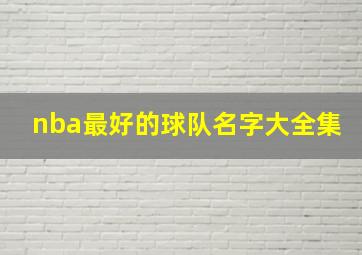 nba最好的球队名字大全集